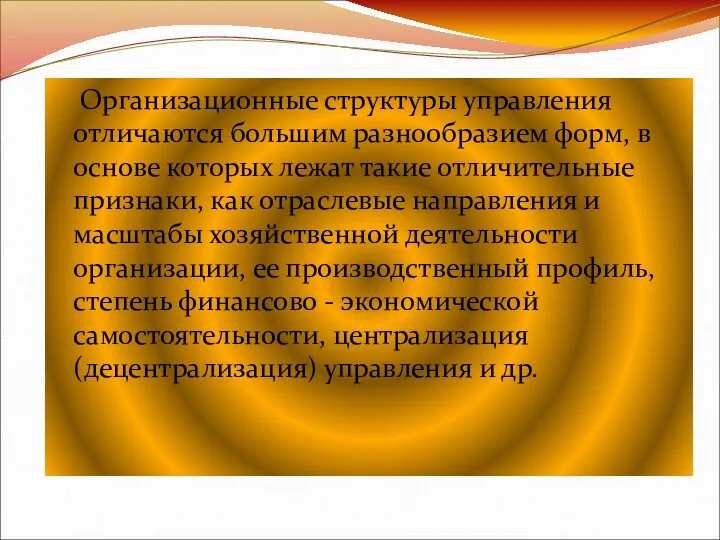 Организационные структуры управления отличаются большим разнообразием форм, в основе которых лежат такие отличительные признаки, как отраслевые направления и масштабы хозяйственной деятельности организации, ее производственный профиль, степень финансово - экономической самостоятельности, централизация (децентрализация) управления и др.